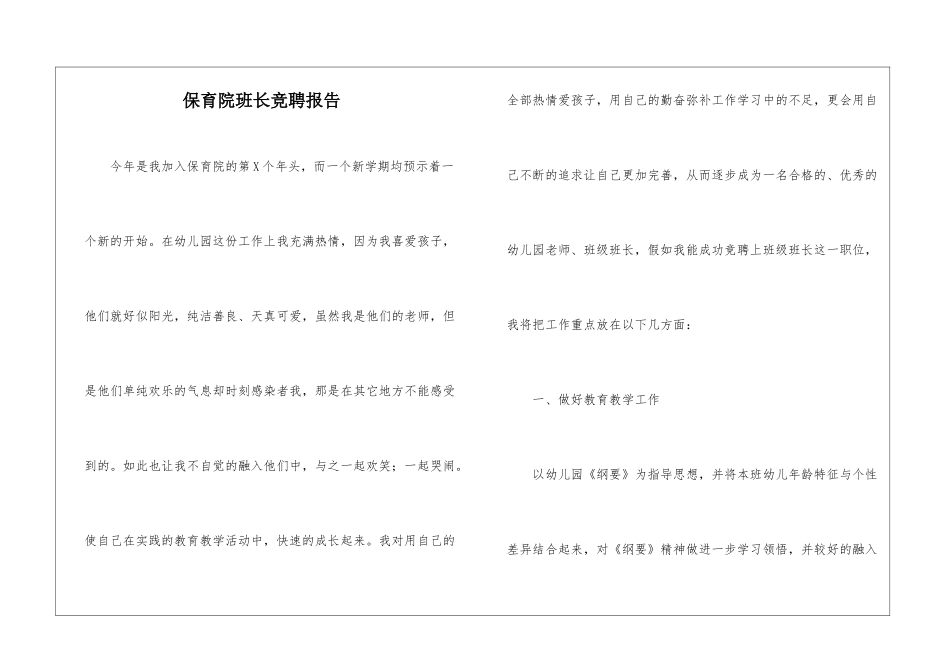 保育院班长竞聘报告

今年是我加入保育院的第X个年头，而一个新学期均预示着一个新的开始。在幼儿园这份工作上我充满热情，因为我喜爱孩子，他们就好似阳光，纯洁善良、天真可爱，虽然我是他们的老师，但是他们单纯欢乐的气息却时刻感染者我，那是在其它地方不能感受到的。如此也让我不自觉的融入他们中，与之一起欢笑；一起哭闹。使自己在实践的教育教学活动中，快速的成长起来。我对用自己的全部热情爱孩子，用自己的勤奋弥补工作学习中的不足，更会用自己不断的追求让自己更加完善，从而逐步成为一名合格的、优秀的幼儿园老师、班级班长，假如我能成功竞聘上班级班长这一职位，我将把工作重点放在以下几方面：

一、做好教育教学工作

以幼儿园《纲要》为指导思想，并将本班幼儿年龄特征与个性差异结合起来，对《纲要》精神做进一步学习领悟，并较好的融入